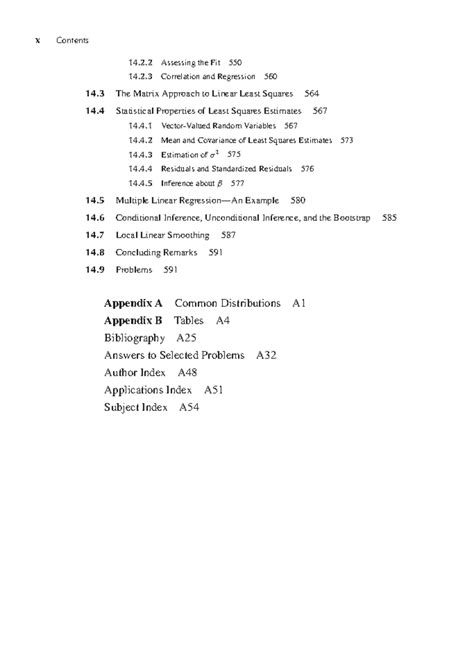 x Contents

14.2.2 Assessing the Fit 550

14.2.3 Correlation and Regression 560

14.3 The Matrix Approach to Linear Least Squares 564

14.4 Statistical Properties of Least Squares Estimates 567

14.4.1 Vector-Valued Random Variables 567

14.4.2 Mean and Covariance of Least Squares Estimates 573

14.4.3 Estimation of $\sigma^2$ 575

14.4.4 Residuals and Standardized Residuals 576

14.4.5 Inference about $\beta$ 577

14.5 Multiple Linear Regression—An Example 580

14.6 Conditional Inference, Unconditional Inference, and the Bootstrap 585

14.7 Local Linear Smoothing 587

14.8 Concluding Remarks 591

14.9 Problems 591

Appendix A Common Distributions A1

Appendix B Tables A4

Bibliography A25

Answers to Selected Problems A32

Author Index A48

Applications Index A51

Subject Index A54